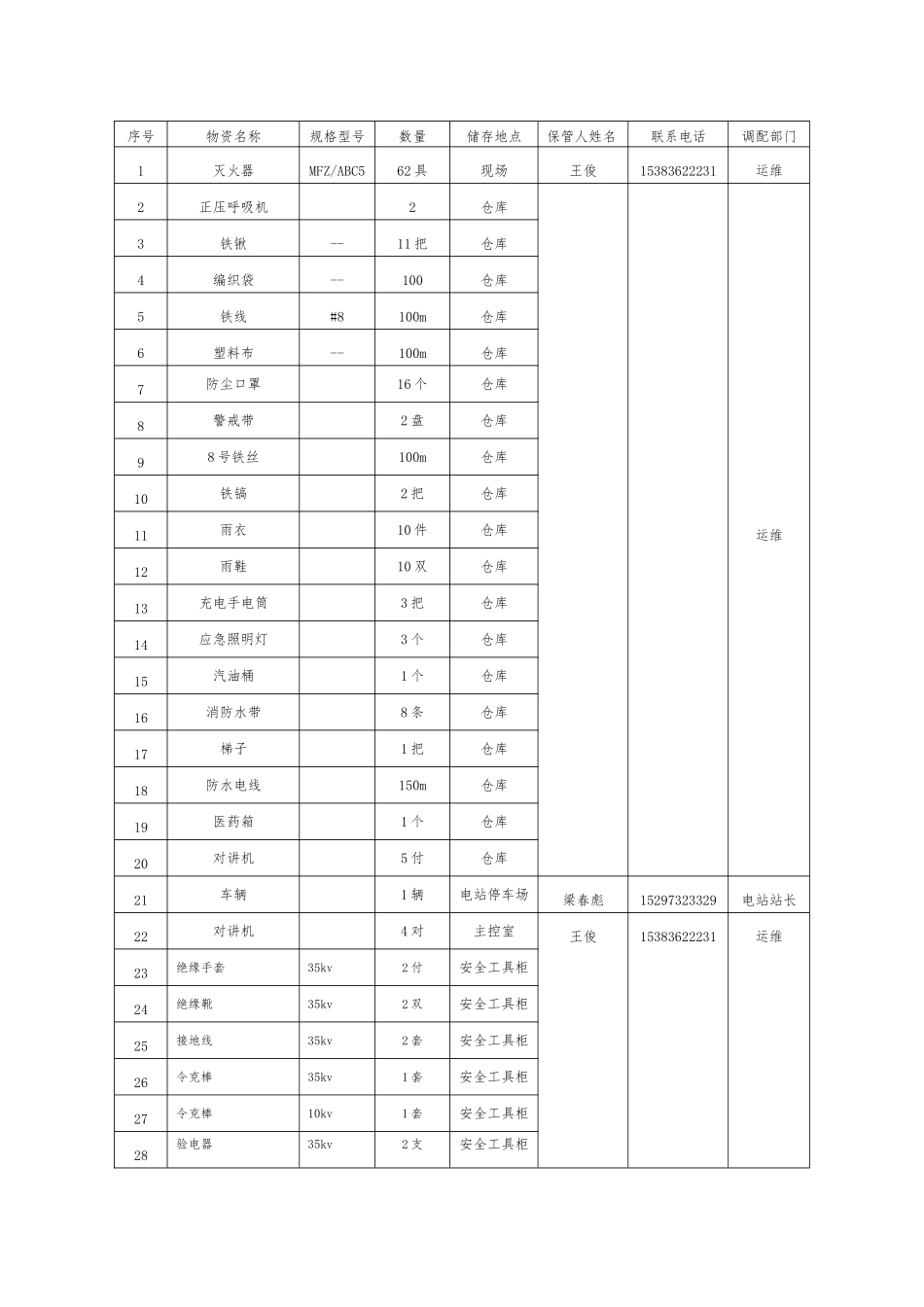 | 序号 | 物资名称 | 规格型号 | 数量 | 储存地点 | 保管人姓名 | 联系电话 | 调配部门 |
|---|---|---|---|---|---|---|---|
| 1 | 灭火器 | MFZ/ABC5 | 62具 | 现场 | 王俊 | 15383622231 | 运维 |
| 2 | 正压呼吸机 | | 2 | 仓库 | | | 运维 |
| 3 | 铁锹 | -- | 11把 | 仓库 | | | |
| 4 | 编织袋 | -- | 100 | 仓库 | | | |
| 5 | 铁线 | #8 | 100m | 仓库 | | | |
| 6 | 塑料布 | -- | 100m | 仓库 | | | |
| 7 | 防尘口罩 | | 16个 | 仓库 | | | |
| 8 | 警戒带 | | 2盘 | 仓库 | | | |
| 9 | 8号铁丝 | | 100m | 仓库 | | | |
| 10 | 铁镐 | | 2把 | 仓库 | | | |
| 11 | 雨衣 | | 10件 | 仓库 | | | |
| 12 | 雨鞋 | | 10双 | 仓库 | | | |
| 13 | 充电手电筒 | | 3把 | 仓库 | | | |
| 14 | 应急照明灯 | | 3个 | 仓库 | | | |
| 15 | 汽油桶 | | 1个 | 仓库 | | | |
| 16 | 消防水带 | | 8条 | 仓库 | | | |
| 17 | 梯子 | | 1把 | 仓库 | | | |
| 18 | 防水电线 | | 150m | 仓库 | | | |
| 19 | 医药箱 | | 1个 | 仓库 | | | |
| 20 | 对讲机 | | 5付 | 仓库 | | | |
| 21 | 车辆 | | 1辆 | 电站停车场 | 梁春彪 | 15297323329 | 电站站长 |
| 22 | 对讲机 | | 4对 | 主控室 | 王俊 | 15383622231 | 运维 |
| 23 | 绝缘手套 | 35kv | 2付 | 安全工具柜 | | | |
| 24 | 绝缘靴 | 35kv | 2双 | 安全工具柜 | | | |
| 25 | 接地线 | 35kv | 2套 | 安全工具柜 | | | |
| 26 | 令克棒 | 35kv | 1套 | 安全工具柜 | | | |
| 27 | 令克棒 | 10kv | 1套 | 安全工具柜 | | | |
| 28 | 验电器 | 35kv | 2支 | 安全工具柜 | | | |